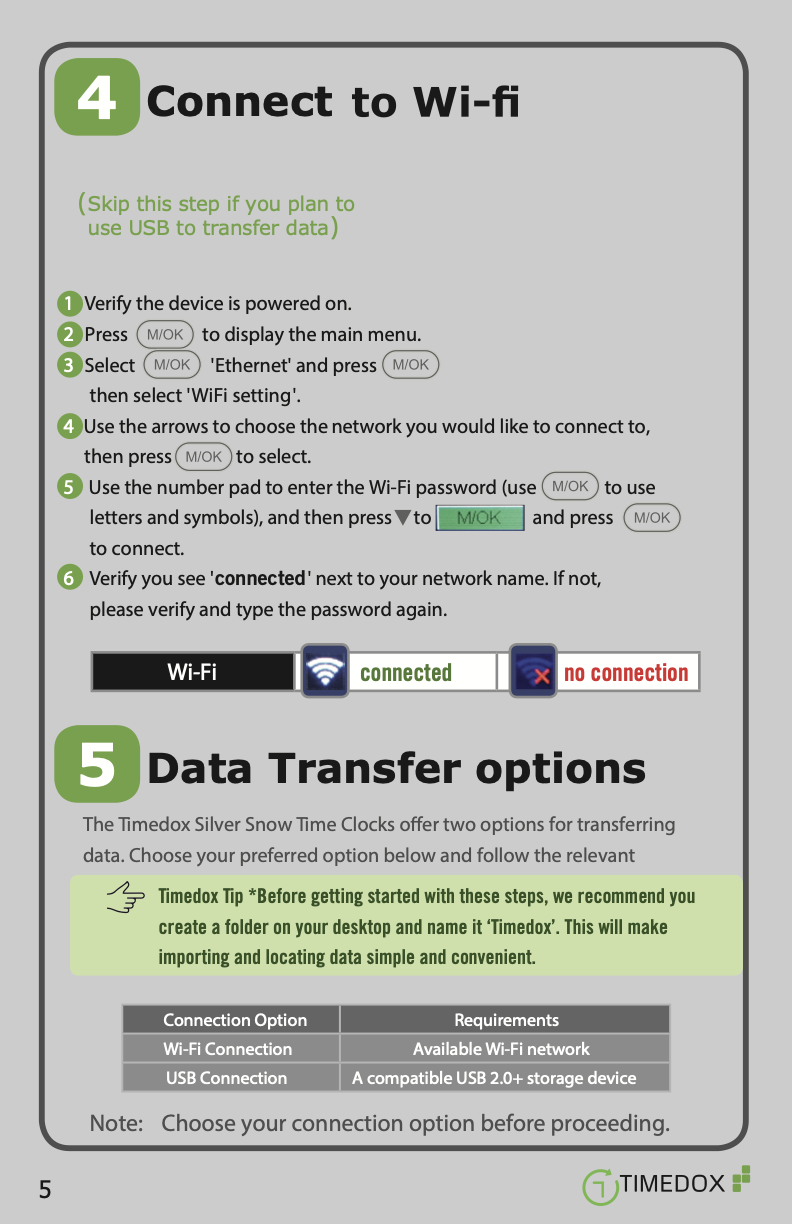 4 Connect to Wi-fi

(Skip this step if you plan to use USB to transfer data)

1 Verify the device is powered on.
2 Press M/OK to display the main menu.
3 Select M/OK 'Ethernet' and press M/OK then select 'WiFi setting'.
4 Use the arrows to choose the network you would like to connect to, then press M/OK to select.
5 Use the number pad to enter the Wi-Fi password (use M/OK to use letters and symbols), and then press ▼ to M/OK and press M/OK to connect.
6 Verify you see 'connected' next to your network name. If not, please verify and type the password again.

Wi-Fi connected no connection

5 Data Transfer options

The Timedox Silver Snow Time Clocks offer two options for transferring data. Choose your preferred option below and follow the relevant

Timedox Tip *Before getting started with these steps, we recommend you create a folder on your desktop and name it 'Timedox'. This will make importing and locating data simple and convenient.

| Connection Option | Requirements |
|---|---|
| Wi-Fi Connection | Available Wi-Fi network |
| USB Connection | A compatible USB 2.0+ storage device |

Note: Choose your connection option before proceeding.

5

TIMEDOX